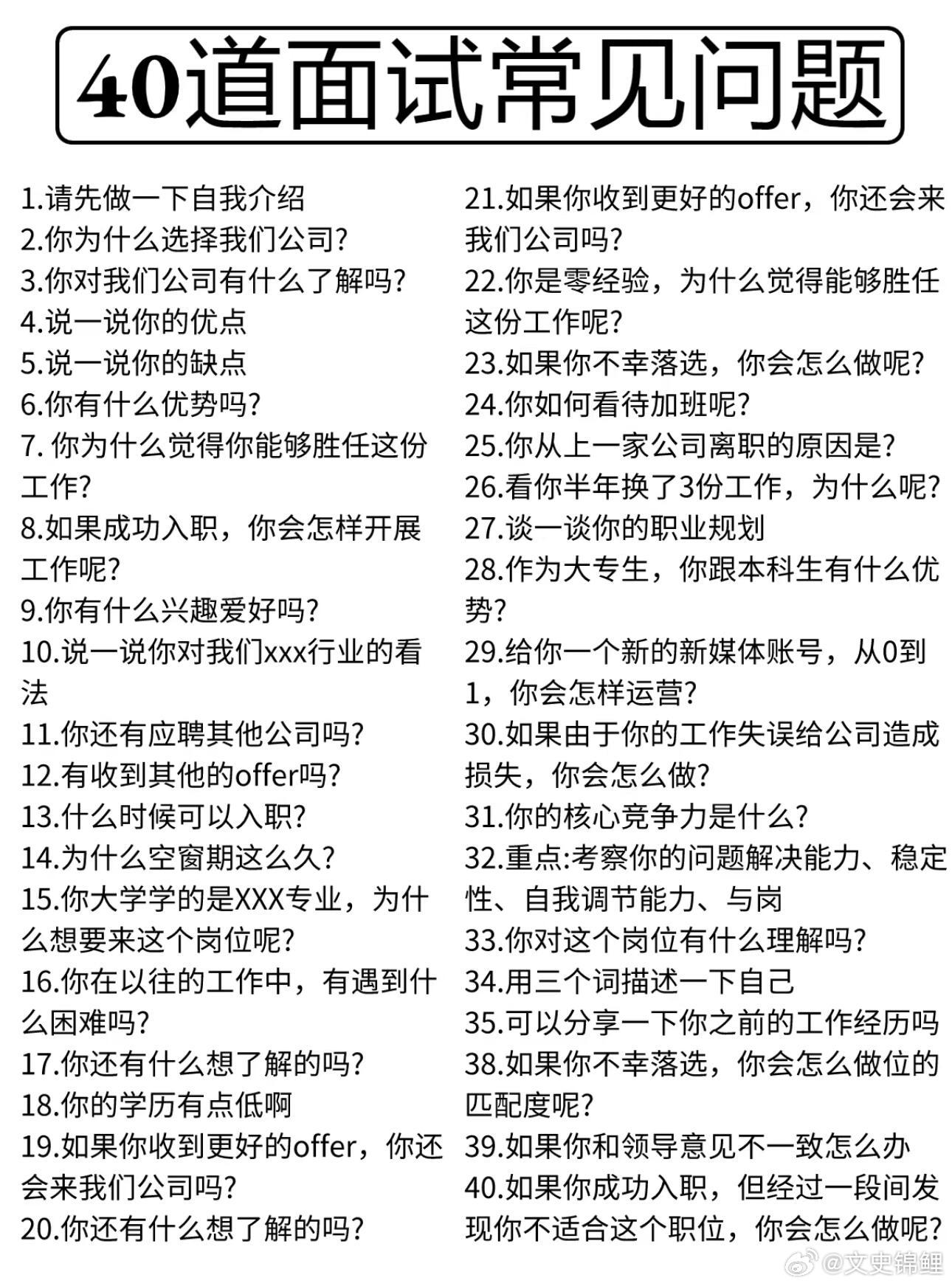 40道面试常见问题

1.请先做一下自我介绍
2.你为什么选择我们公司?
3.你对我们公司有什么了解吗?
4.说一说你的优点
5.说一说你的缺点
6.你有什么优势吗?
7. 你为什么觉得你能够胜任这份工作?
8.如果成功入职，你会怎样开展工作呢?
9.你有什么兴趣爱好吗?
10.说一说你对我们xxx行业的看法
11.你还有应聘其他公司吗?
12.有收到其他的offer吗?
13.什么时候可以入职?
14.为什么空窗期这么久?
15.你大学学的是XXX专业，为什么想要来这个岗位呢?
16.你在以往的工作中，有遇到什么困难吗?
17.你还有什么想了解的吗?
18.你的学历有点低啊
19.如果你收到更好的offer，你还会来我们公司吗?
20.你还有什么想了解的吗?

21.如果你收到更好的offer，你还会来我们公司吗?
22.你是零经验，为什么觉得能够胜任这份工作呢?
23.如果你不幸落选，你会怎么做呢?
24.你如何看待加班呢?
25.你从上一家公司离职的原因是?
26.看你半年换了3份工作，为什么呢?
27.谈一谈你的职业规划
28.作为大专生，你跟本科生有什么优势?
29.给你一个新的新媒体账号，从0到1，你会怎样运营?
30.如果由于你的工作失误给公司造成损失，你会怎么做?
31.你的核心竞争力是什么?
32.重点:考察你的问题解决能力、稳定性、自我调节能力、与岗
33.你对这个岗位有什么理解吗?
34.用三个词描述一下自己
35.可以分享一下你之前的工作经历吗
38.如果你不幸落选，你会怎么做位的匹配度呢?
39.如果你和领导意见不一致怎么办
40.如果你成功入职，但经过一段间发现你不适合这个职位，你会怎么做呢?

@文史锦鲤